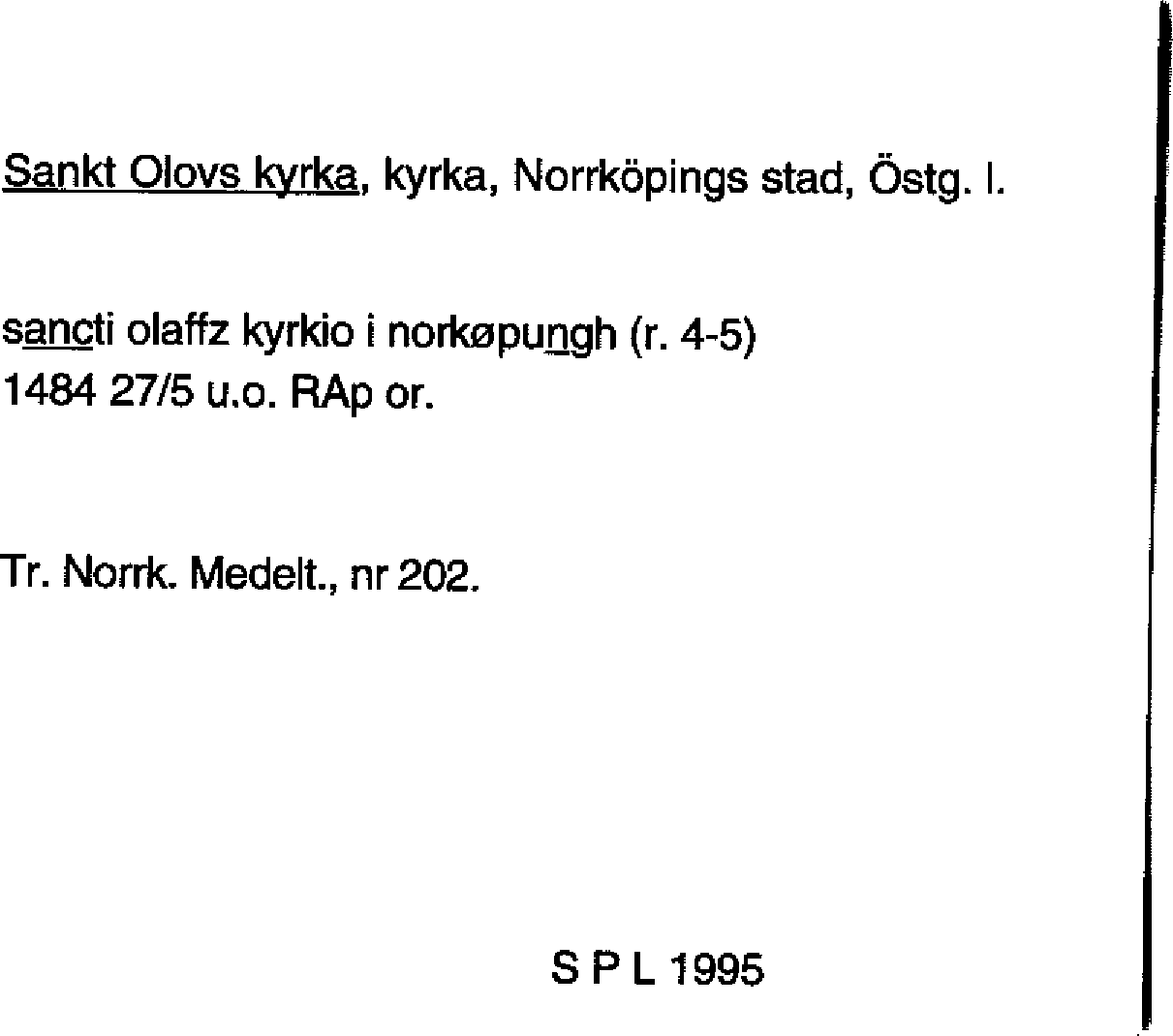 Sankt Olovs kyrka, kyrka, Norrköpings stad, Östg. l.

sancti olaffz kyrkio i norkøpungh (r. 4-5)
1484 27/5 u.o. RAp or.

Tr. Norrk. Medelt., nr 202.

S P L 1995